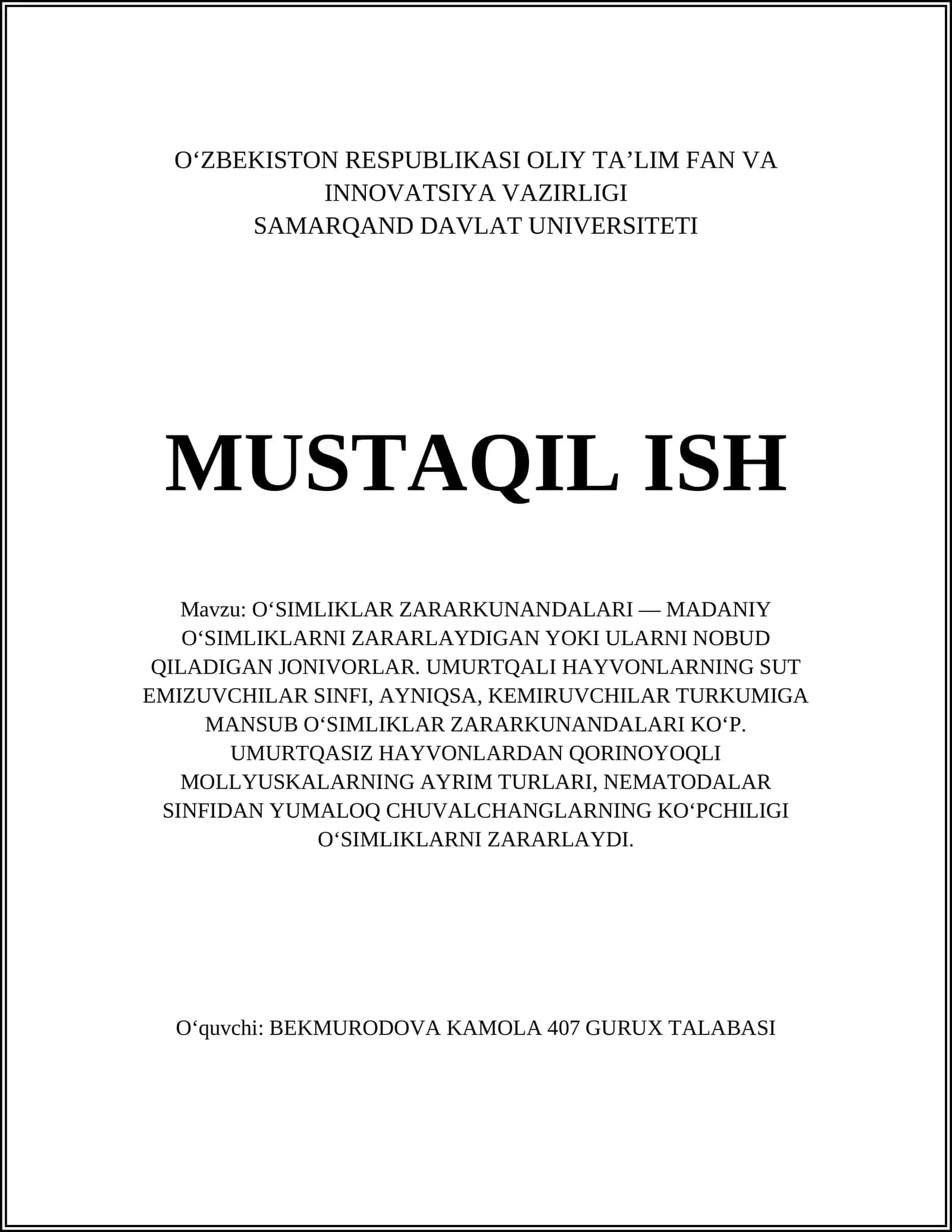 O‘ZBEKISTON RESPUBLIKASI OLIY TA’LIM FAN VA INNOVATSIYA VAZIRLIGI
SAMARQAND DAVLAT UNIVERSITETI

MUSTAQIL ISH

Mavzu: O‘SIMLIKLAR ZARARKUNANDALARI — MADANIY O‘SIMLIKLARNI ZARARLAYDIGAN YOKI ULARNI NOBUD QILADIGAN JONIVORLAR. UMURTQALI HAYVONLARNING SUT EMIZUVCHILAR SINFI, AYNIQSA, KEMIRUVCHILAR TURKUMIGA MANSUB O‘SIMLIKLAR ZARARKUNANDALARI KO‘P. UMURTQASIZ HAYVONLARDAN QORINOYOQLI MOLLYUSKALARNING AYRIM TURLARI, NEMATODALAR SINFIDAN YUMALOQ CHUVALCHANGLARNING KO‘PCHILIGI O‘SIMLIKLARNI ZARARLAYDI.

O‘quvchi: BEKMURODOVA KAMOLA 407 GURUX TALABASI